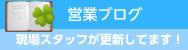 営業ブログ

現場スタッフが更新してます！